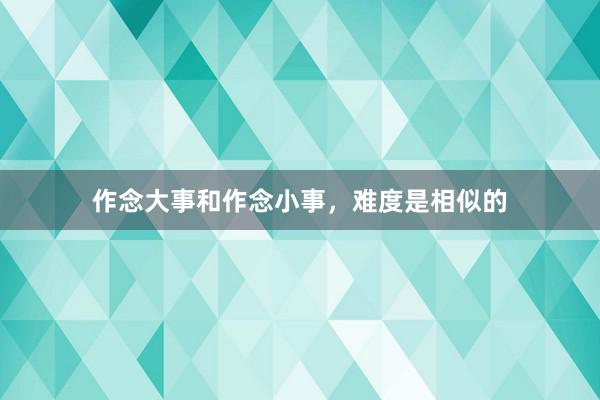 作念大事和作念小事，难度是相似的